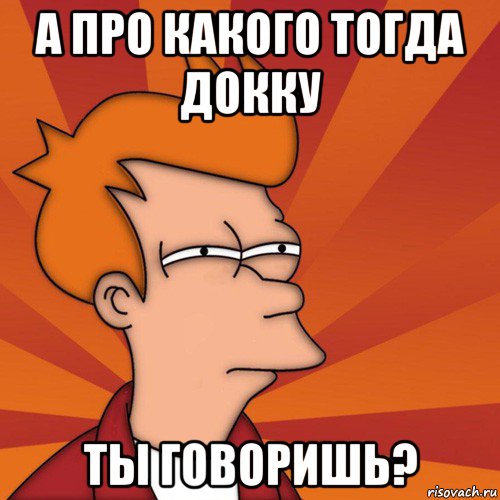 А ПРО КАКОГО ТОГДА ДОККУ

ТЫ ГОВОРИШЬ?

risovach.ru